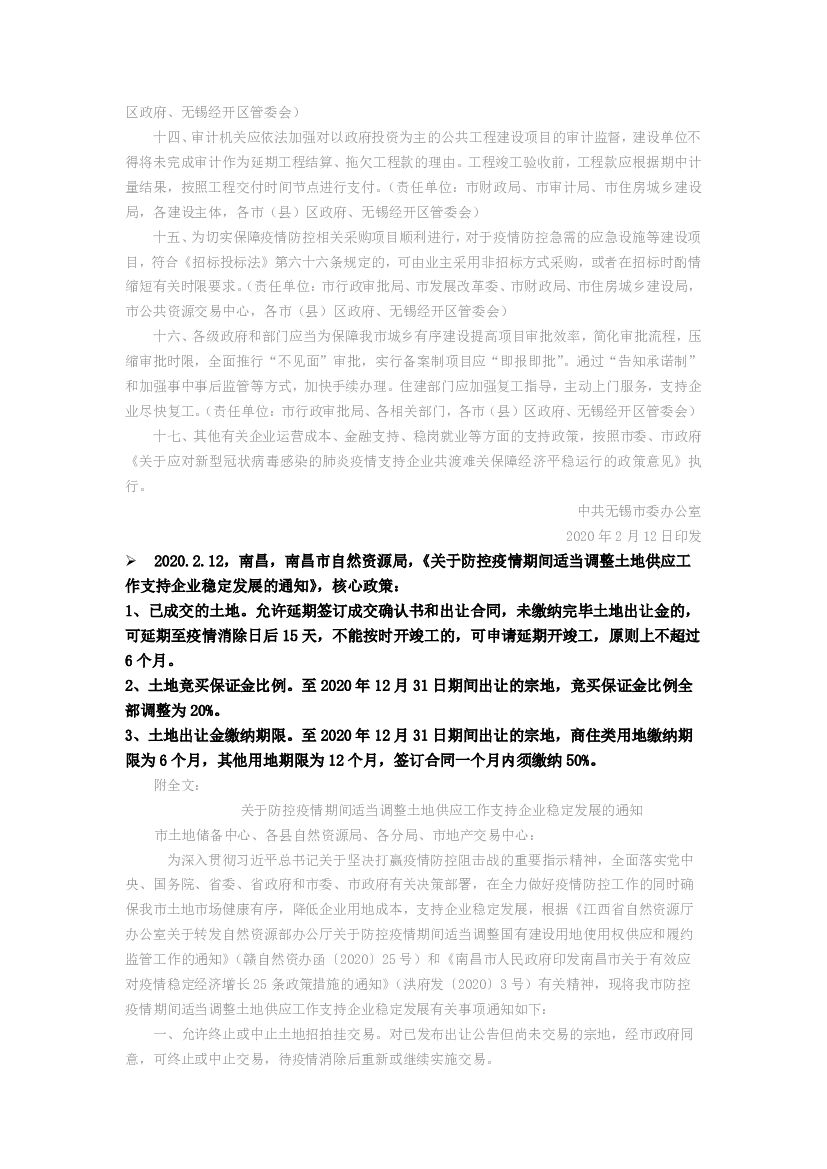 区政府、无锡经开区管委会）

十四、审计机关应依法加强对以政府投资为主的公共工程建设项目的审计监督，建设单位不得将未完成审计作为延期工程结算、拖欠工程款的理由。工程竣工验收前，工程款应根据期中计量结果，按照工程交付时间节点进行支付。（责任单位：市财政局、市审计局、市住房城乡建设局，各建设主体，各市（县）区政府、无锡经开区管委会）

十五、为切实保障疫情防控相关采购项目顺利进行，对于疫情防控急需的应急设施等建设项目，符合《招标投标法》第六十六条规定的，可由业主采用非招标方式采购，或者在招标时酌情缩短有关时限要求。（责任单位：市行政审批局、市发展改革委、市财政局、市住房城乡建设局，市公共资源交易中心，各市（县）区政府、无锡经开区管委会）

十六、各级政府和部门应当为保障我市城乡有序建设提高项目审批效率，简化审批流程，压缩审批时限，全面推行“不见面”审批，实行备案制项目应“即报即批”。通过“告知承诺制”和加强事中事后监管等方式，加快手续办理。住建部门应加强复工指导，主动上门服务，支持企业尽快复工。（责任单位：市行政审批局、各相关部门，各市（县）区政府、无锡经开区管委会）

十七、其他有关企业运营成本、金融支持、稳岗就业等方面的支持政策，按照市委、市政府《关于应对新型冠状病毒感染的肺炎疫情支持企业共渡难关保障经济平稳运行的政策意见》执行。

中共无锡市委办公室

2020 年 2 月 12 日印发

➢ 2020.2.12，南昌，南昌市自然资源局，《关于防控疫情期间适当调整土地供应工作支持企业稳定发展的通知》，核心政策：

1、已成交的土地。允许延期签订成交确认书和出让合同，未缴纳完毕土地出让金的，可延期至疫情消除日后 15 天，不能按时开竣工的，可申请延期开竣工，原则上不超过 6 个月。

2、土地竞买保证金比例。至 2020 年 12 月 31 日期间出让的宗地，竞买保证金比例全部调整为 20%。

3、土地出让金缴纳期限。至 2020 年 12 月 31 日期间出让的宗地，商住类用地缴纳期限为 6 个月，其他用地期限为 12 个月，签订合同一个月内须缴纳 50%。

附全文：

关于防控疫情期间适当调整土地供应工作支持企业稳定发展的通知

市土地储备中心、各县自然资源局、各分局、市地产交易中心：

为深入贯彻习近平总书记关于坚决打赢疫情防控阻击战的重要指示精神，全面落实党中央、国务院、省委、省政府和市委、市政府有关决策部署，在全力做好疫情防控工作的同时确保我市土地市场健康有序，降低企业用地成本，支持企业稳定发展，根据《江西省自然资源厅办公室关于转发自然资源部办公厅关于防控疫情期间适当调整国有建设用地使用权供应和履约监管工作的通知》（赣自然资办函〔2020〕25 号）和《南昌市人民政府印发南昌市关于有效应对疫情稳定经济增长 25 条政策措施的通知》（洪府发〔2020〕3 号）有关精神，现将我市防控疫情期间适当调整土地供应工作支持企业稳定发展有关事项通知如下：

一、允许终止或中止土地招拍挂交易。对已发布出让公告但尚未交易的宗地，经市政府同意，可终止或中止交易，待疫情消除后重新或继续实施交易。